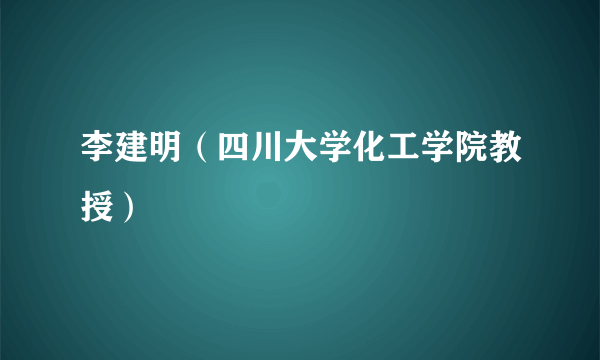 李建明（四川大学化工学院教授）